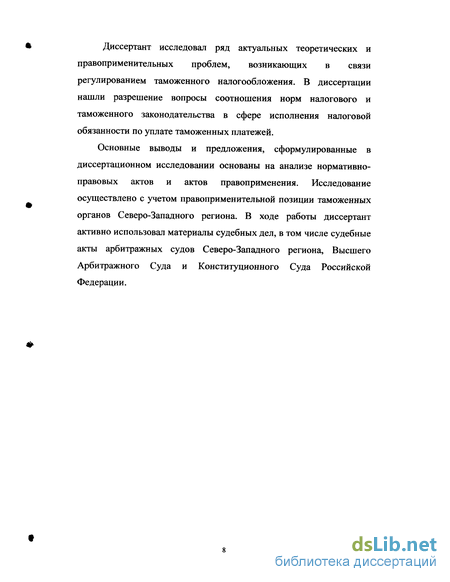 Диссертант исследовал ряд актуальных теоретических и правоприменительных проблем, возникающих в связи регулированием таможенного налогообложения. В диссертации нашли разрешение вопросы соотношения норм налогового и таможенного законодательства в сфере исполнения налоговой обязанности по уплате таможенных платежей.

Основные выводы и предложения, сформулированные в диссертационном исследовании основаны на анализе нормативно-правовых актов и актов правоприменения. Исследование осуществлено с учетом правоприменительной позиции таможенных органов Северо-Западного региона. В ходе работы диссертант активно использовал материалы судебных дел, в том числе судебные акты арбитражных судов Северо-Западного региона, Высшего Арбитражного Суда и Конституционного Суда Российской Федерации.

8

dsLib.net
библиотека диссертаций